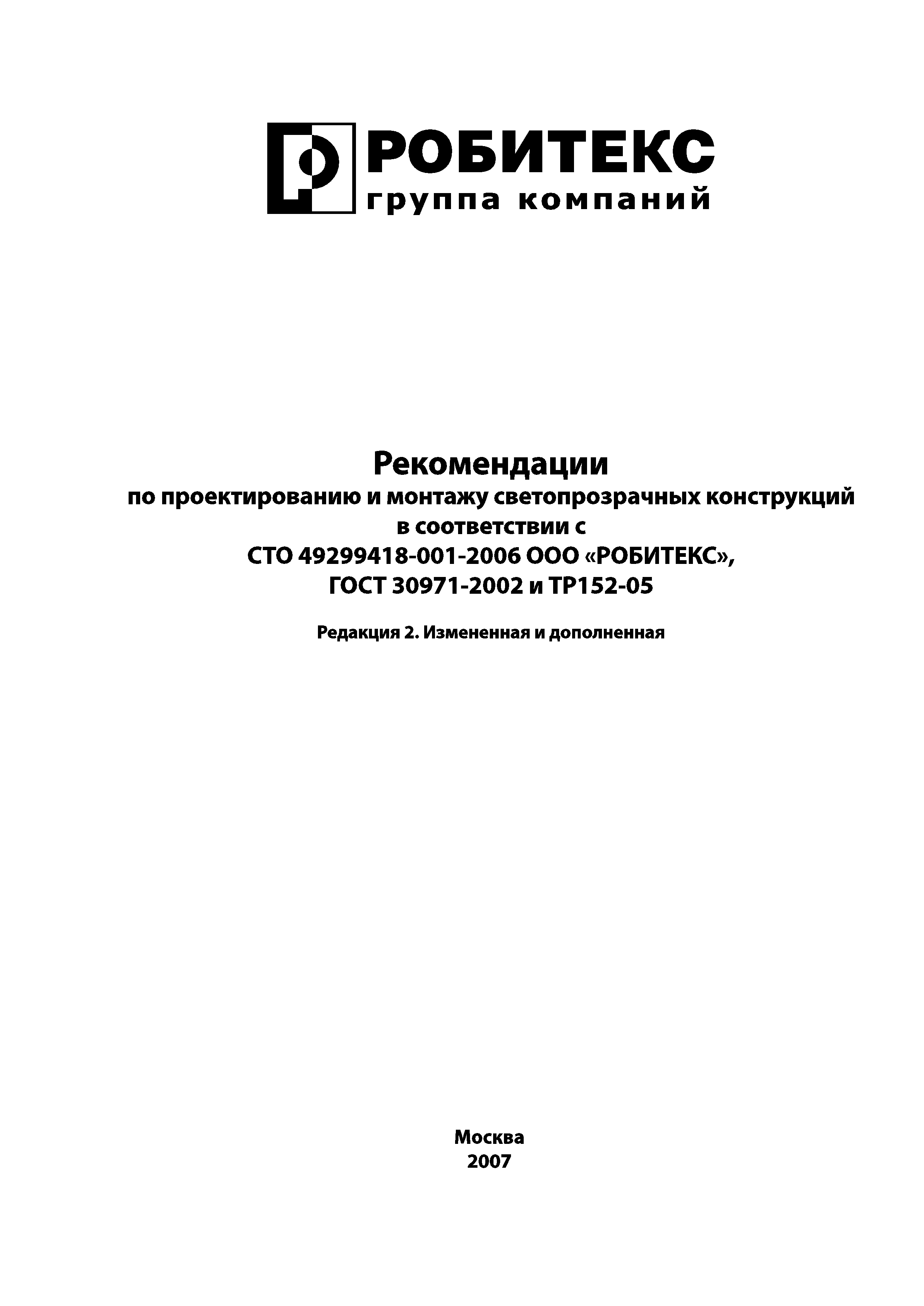 РОБИТЕКС
группа компаний

Рекомендации
по проектированию и монтажу светопрозрачных конструкций в соответствии с
СТО 49299418-001-2006 ООО «РОБИТЕКС»,
ГОСТ 30971-2002 и ТР152-05

Редакция 2. Измененная и дополненная

Москва
2007